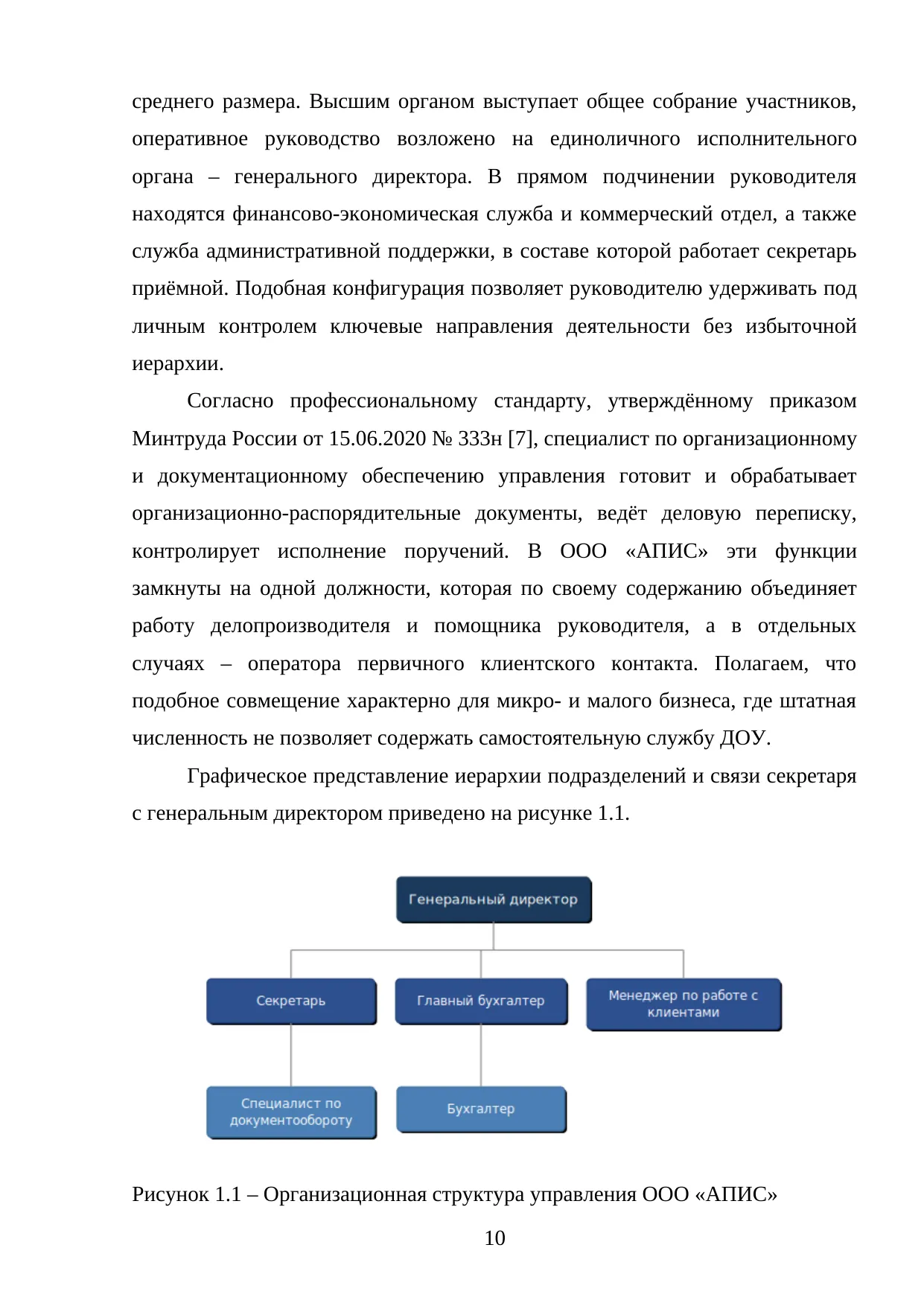 среднего размера. Высшим органом выступает общее собрание участников, оперативное руководство возложено на единоличного исполнительного органа – генерального директора. В прямом подчинении руководителя находятся финансово-экономическая служба и коммерческий отдел, а также служба административной поддержки, в составе которой работает секретарь приёмной. Подобная конфигурация позволяет руководителю удерживать под личным контролем ключевые направления деятельности без избыточной иерархии.

Согласно профессиональному стандарту, утверждённому приказом Минтруда России от 15.06.2020 № 333н [7], специалист по организационному и документационному обеспечению управления готовит и обрабатывает организационно-распорядительные документы, ведёт деловую переписку, контролирует исполнение поручений. В ООО «АПИС» эти функции замкнуты на одной должности, которая по своему содержанию объединяет работу делопроизводителя и помощника руководителя, а в отдельных случаях – оператора первичного клиентского контакта. Полагаем, что подобное совмещение характерно для микро- и малого бизнеса, где штатная численность не позволяет содержать самостоятельную службу ДОУ.

Графическое представление иерархии подразделений и связи секретаря с генеральным директором приведено на рисунке 1.1.

Генеральный директор

Секретарь

Главный бухгалтер

Менеджер по работе с клиентами

Специалист по документообороту

Бухгалтер

Рисунок 1.1 – Организационная структура управления ООО «АПИС»

10